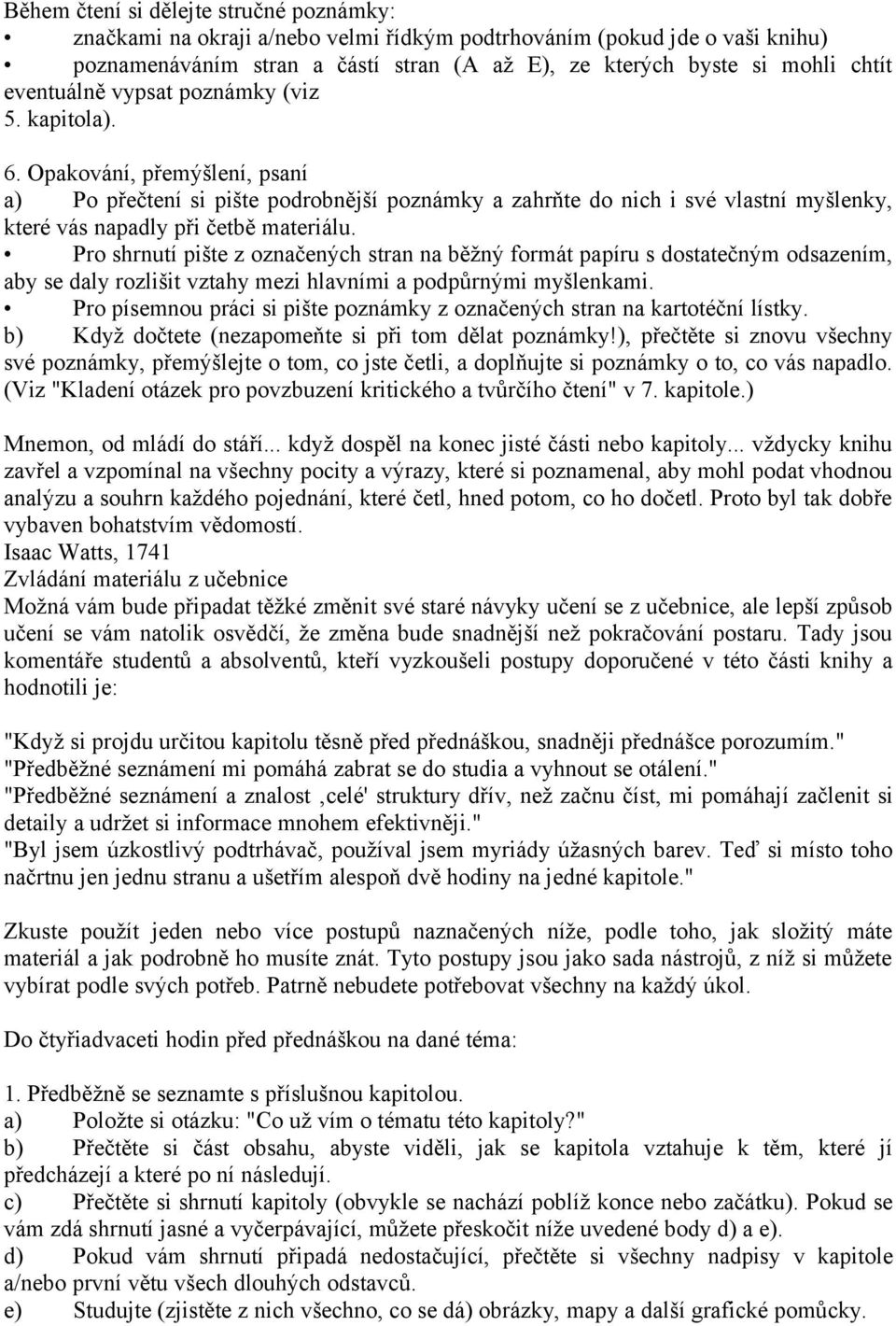 Během čtení si dělejte stručné poznámky:
• značkami na okraji a/nebo velmi řídkým podtrhováním (pokud jde o vaši knihu)
• poznamenáváním stran a částí stran (A až E), ze kterých byste si mohli chtít eventuálně vypsat poznámky (viz 5. kapitola).

6. Opakování, přemýšlení, psaní
a) Po přečtení si pište podrobnější poznámky a zahrňte do nich i své vlastní myšlenky, které vás napadly při četbě materiálu.
• Pro shrnutí pište z označených stran na běžný formát papíru s dostatečným odsazením, aby se daly rozlišit vztahy mezi hlavními a podpůrnými myšlenkami.
• Pro písemnou práci si pište poznámky z označených stran na kartotéční lístky.
b) Když dočtete (nezapomeňte si při tom dělat poznámky!), přečtěte si znovu všechny své poznámky, přemýšlejte o tom, co jste četli, a doplňujte si poznámky o to, co vás napadlo. (Viz "Kladení otázek pro povzbuzení kritického a tvůrčího čtení" v 7. kapitole.)

Mnemon, od mládí do stáří... když dospěl na konec jisté části nebo kapitoly... vždycky knihu zavřel a vzpomínal na všechny pocity a výrazy, které si poznamenal, aby mohl podat vhodnou analýzu a souhrn každého pojednání, které četl, hned potom, co ho dočetl. Proto byl tak dobře vybaven bohatstvím vědomostí.
Isaac Watts, 1741
Zvládání materiálu z učebnice
Možná vám bude připadat těžké změnit své staré návyky učení se z učebnice, ale lepší způsob učení se vám natolik osvědčí, že změna bude snadnější než pokračování postaru. Tady jsou komentáře studentů a absolventů, kteří vyzkoušeli postupy doporučené v této části knihy a hodnotili je:

"Když si projdu určitou kapitolu těsně před přednáškou, snadněji přednášce porozumím."
"Předběžné seznámení mi pomáhá zabrat se do studia a vyhnout se otálení."
"Předběžné seznámení a znalost ‚celé' struktury dřív, než začnu číst, mi pomáhají začlenit si detaily a udržet si informace mnohem efektivněji."
"Byl jsem úzkostlivý podtrhávač, používal jsem myriády úžasných barev. Teď si místo toho načrtnu jen jednu stranu a ušetřím alespoň dvě hodiny na jedné kapitole."

Zkuste použít jeden nebo více postupů naznačených níže, podle toho, jak složitý máte materiál a jak podrobně ho musíte znát. Tyto postupy jsou jako sada nástrojů, z níž si můžete vybírat podle svých potřeb. Patrně nebudete potřebovat všechny na každý úkol.

Do čtyřiadvaceti hodin před přednáškou na dané téma:

1. Předběžně se seznamte s příslušnou kapitolou.
a) Položte si otázku: "Co už vím o tématu této kapitoly?"
b) Přečtěte si část obsahu, abyste viděli, jak se kapitola vztahuje k těm, které jí předcházejí a které po ní následují.
c) Přečtěte si shrnutí kapitoly (obvykle se nachází poblíž konce nebo začátku). Pokud se vám zdá shrnutí jasné a vyčerpávající, můžete přeskočit níže uvedené body d) a e).
d) Pokud vám shrnutí připadá nedostačující, přečtěte si všechny nadpisy v kapitole a/nebo první větu všech dlouhých odstavců.
e) Studujte (zjistěte z nich všechno, co se dá) obrázky, mapy a další grafické pomůcky.